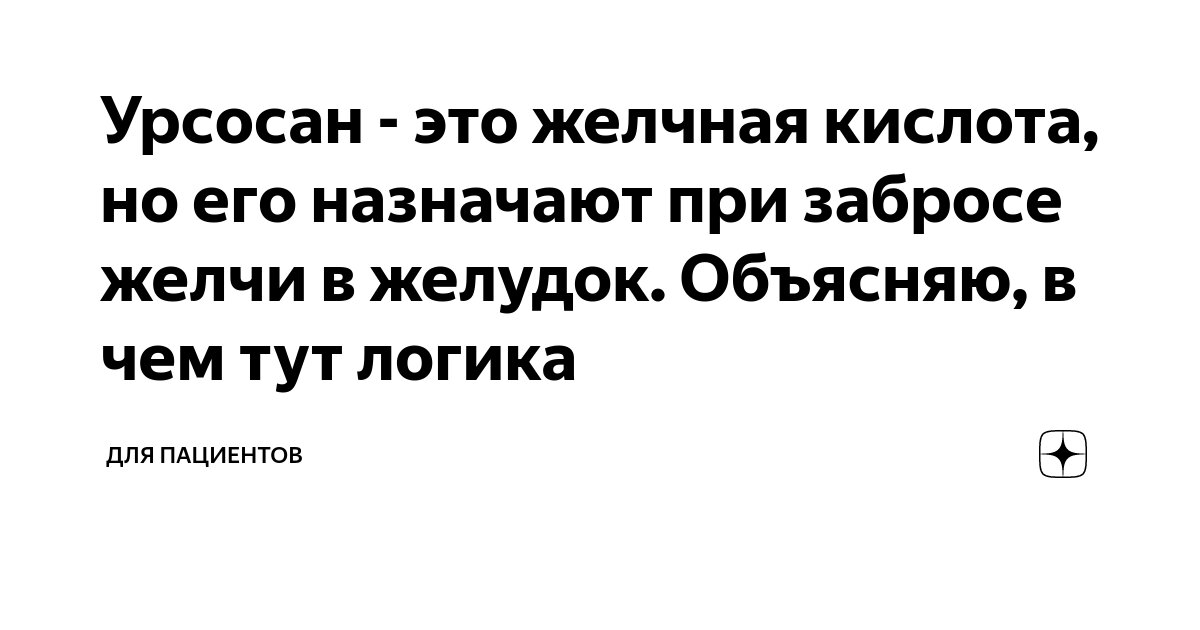 Урсосан - это желчная кислота, но его назначают при забросе желчи в желудок. Объясняю, в чем тут логика

ДЛЯ ПАЦИЕНТОВ